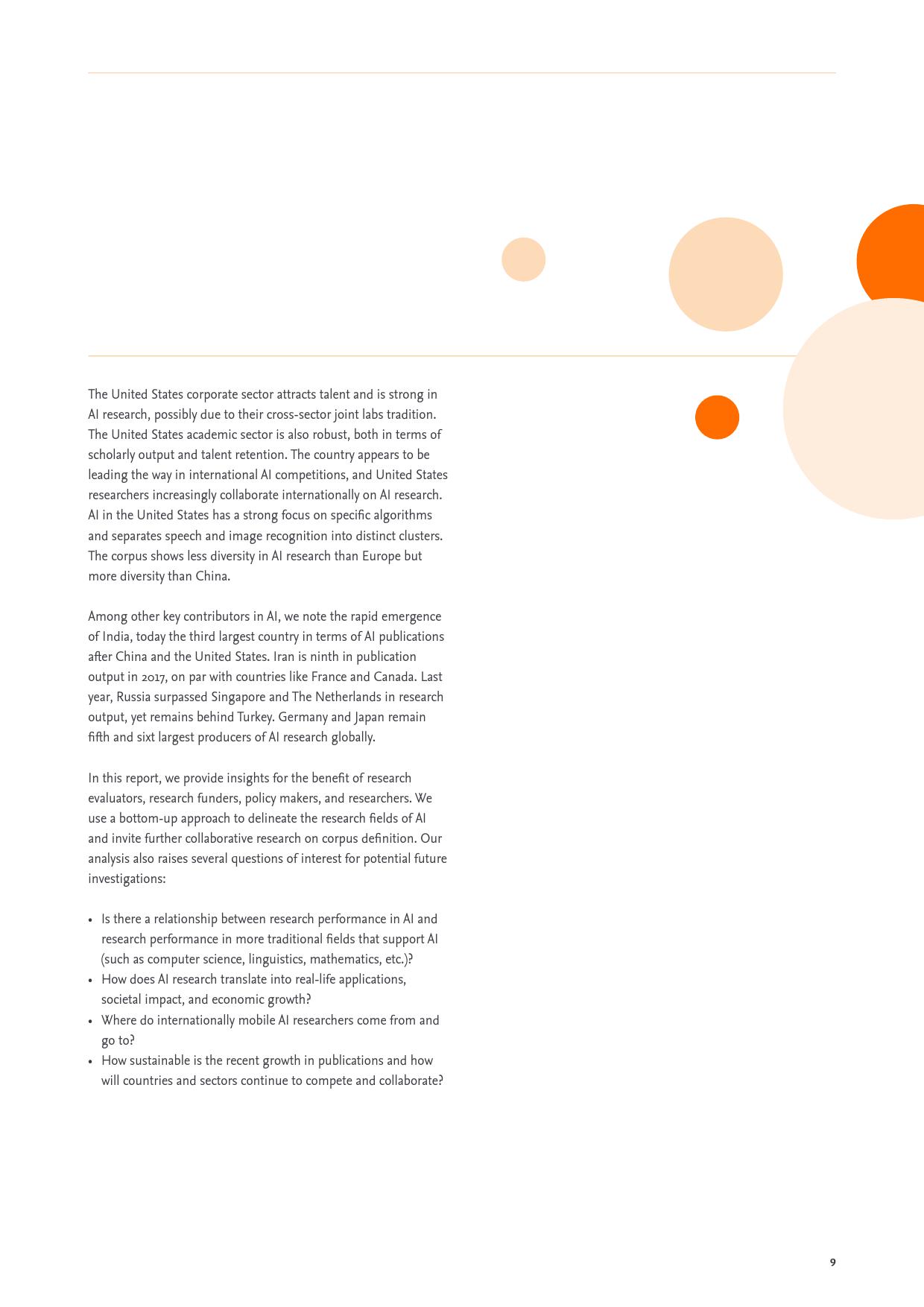 The United States corporate sector attracts talent and is strong in AI research, possibly due to their cross-sector joint labs tradition. The United States academic sector is also robust, both in terms of scholarly output and talent retention. The country appears to be leading the way in international AI competitions, and United States researchers increasingly collaborate internationally on AI research. AI in the United States has a strong focus on specific algorithms and separates speech and image recognition into distinct clusters. The corpus shows less diversity in AI research than Europe but more diversity than China.

Among other key contributors in AI, we note the rapid emergence of India, today the third largest country in terms of AI publications after China and the United States. Iran is ninth in publication output in 2017, on par with countries like France and Canada. Last year, Russia surpassed Singapore and The Netherlands in research output, yet remains behind Turkey. Germany and Japan remain fifth and sixt largest producers of AI research globally.

In this report, we provide insights for the benefit of research evaluators, research funders, policy makers, and researchers. We use a bottom-up approach to delineate the research fields of AI and invite further collaborative research on corpus definition. Our analysis also raises several questions of interest for potential future investigations:

• Is there a relationship between research performance in AI and research performance in more traditional fields that support AI (such as computer science, linguistics, mathematics, etc.)?
• How does AI research translate into real-life applications, societal impact, and economic growth?
• Where do internationally mobile AI researchers come from and go to?
• How sustainable is the recent growth in publications and how will countries and sectors continue to compete and collaborate?

9